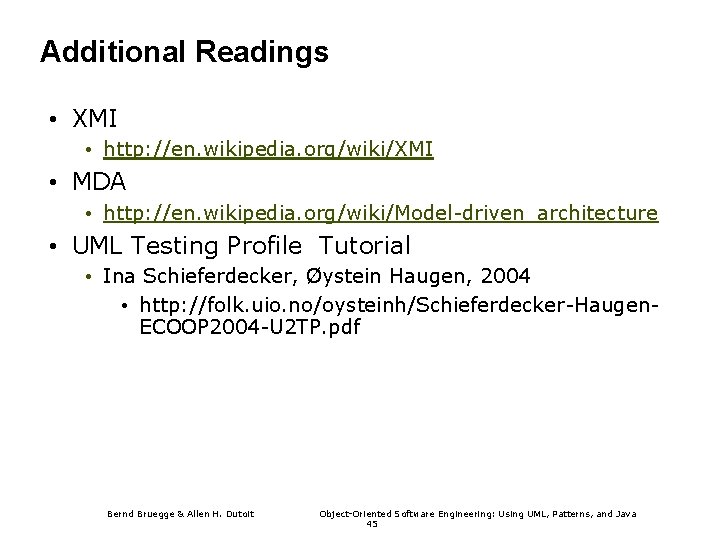 Additional Readings

• XMI
  • http://en.wikipedia.org/wiki/XMI
• MDA
  • http://en.wikipedia.org/wiki/Model-driven_architecture
• UML Testing Profile Tutorial
  • Ina Schieferdecker, Øystein Haugen, 2004
    • http://folk.uio.no/oysteinh/Schieferdecker-Haugen-ECOOP2004-U2TP.pdf

Bernd Bruegge & Allen H. Dutoit

Object-Oriented Software Engineering: Using UML, Patterns, and Java

45